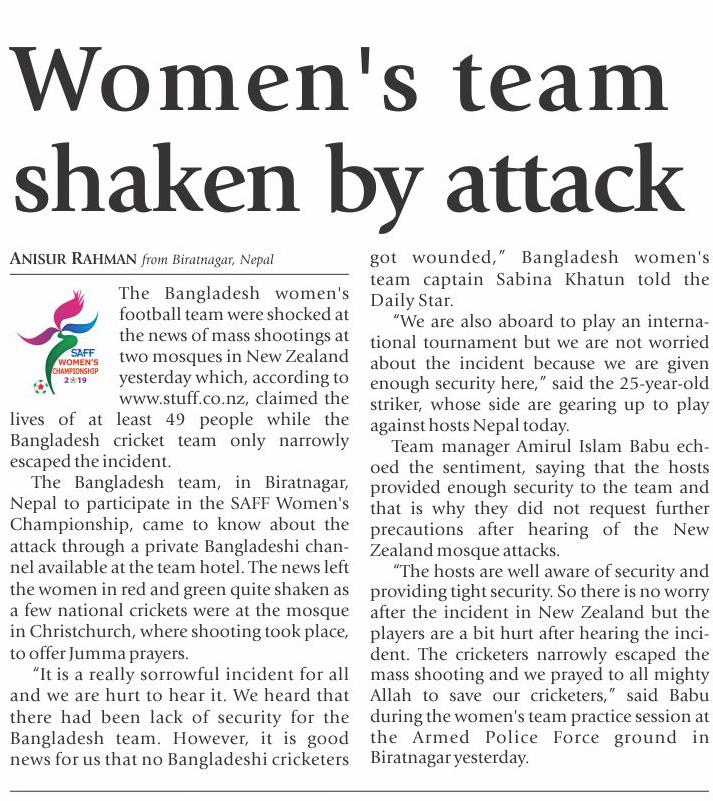 Women's team shaken by attack

ANISUR RAHMAN from Biratnagar, Nepal

SAFF WOMEN'S CHAMPIONSHIP 2019

The Bangladesh women's football team were shocked at the news of mass shootings at two mosques in New Zealand yesterday which, according to www.stuff.co.nz, claimed the lives of at least 49 people while the Bangladesh cricket team only narrowly escaped the incident.

The Bangladesh team, in Biratnagar, Nepal to participate in the SAFF Women's Championship, came to know about the attack through a private Bangladeshi channel available at the team hotel. The news left the women in red and green quite shaken as a few national crickets were at the mosque in Christchurch, where shooting took place, to offer Jumma prayers.

"It is a really sorrowful incident for all and we are hurt to hear it. We heard that there had been lack of security for the Bangladesh team. However, it is good news for us that no Bangladeshi cricketers got wounded," Bangladesh women's team captain Sabina Khatun told the Daily Star.

"We are also aboard to play an international tournament but we are not worried about the incident because we are given enough security here," said the 25-year-old striker, whose side are gearing up to play against hosts Nepal today.

Team manager Amirul Islam Babu echoed the sentiment, saying that the hosts provided enough security to the team and that is why they did not request further precautions after hearing of the New Zealand mosque attacks.

"The hosts are well aware of security and providing tight security. So there is no worry after the incident in New Zealand but the players are a bit hurt after hearing the incident. The cricketers narrowly escaped the mass shooting and we prayed to all mighty Allah to save our cricketers," said Babu during the women's team practice session at the Armed Police Force ground in Biratnagar yesterday.